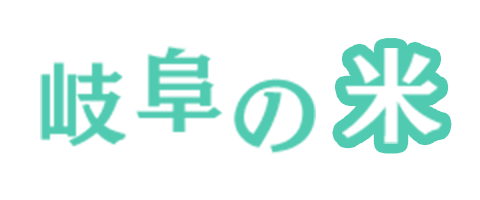 岐阜の米